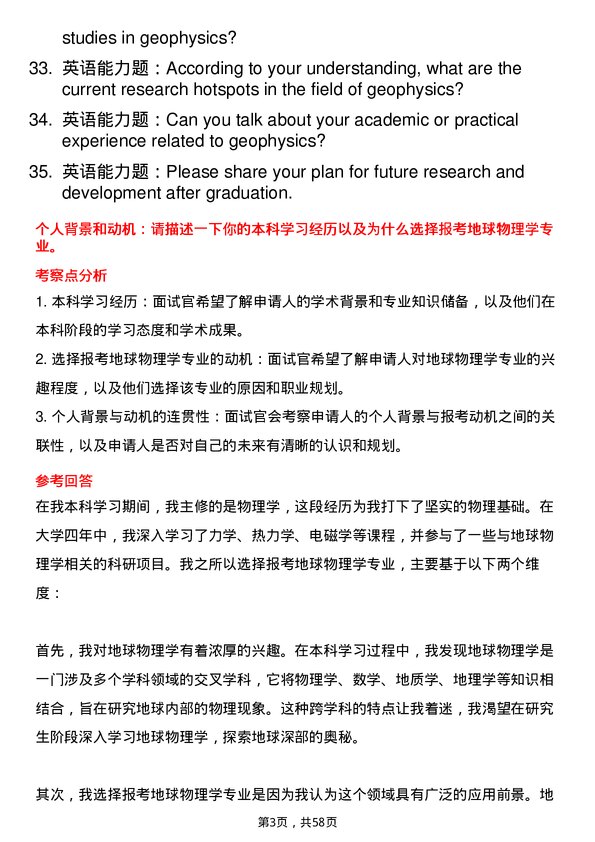 studies in geophysics?

33. 英语能力题：According to your understanding, what are the current research hotspots in the field of geophysics?

34. 英语能力题：Can you talk about your academic or practical experience related to geophysics?

35. 英语能力题：Please share your plan for future research and development after graduation.

个人背景和动机：请描述一下你的本科学习经历以及为什么选择报考地球物理学专业。

考察点分析

1. 本科学习经历：面试官希望了解申请人的学术背景和专业知识储备，以及他们在本科阶段的学习态度和学术成果。

2. 选择报考地球物理学专业的动机：面试官希望了解申请人对地球物理学专业的兴趣程度，以及他们选择该专业的原因和职业规划。

3. 个人背景与动机的连贯性：面试官会考察申请人的个人背景与报考动机之间的关联性，以及申请人是否对自己的未来有清晰的认识和规划。

参考回答

在我本科学习期间，我主修的是物理学，这段经历为我打下了坚实的物理基础。在大学四年中，我深入学习了力学、热力学、电磁学等课程，并参与了一些与地球物理学相关的科研项目。我之所以选择报考地球物理学专业，主要基于以下两个维度：

首先，我对地球物理学有着浓厚的兴趣。在本科学习过程中，我发现地球物理学是一门涉及多个学科领域的交叉学科，它将物理学、数学、地质学、地理学等知识相结合，旨在研究地球内部的物理现象。这种跨学科的特点让我着迷，我渴望在研究生阶段深入学习地球物理学，探索地球深部的奥秘。

其次，我选择报考地球物理学专业是因为我认为这个领域具有广泛的应用前景。地

第3页，共58页